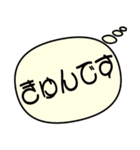 きゅんです